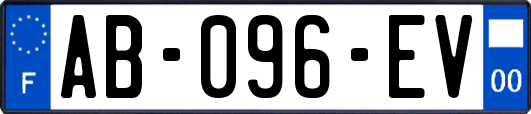 F
AB-096-EV
00